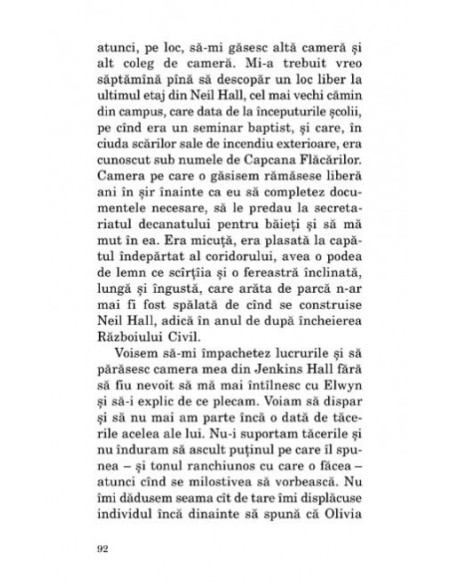 atunci, pe loc, să-mi găsesc altă cameră și alt coleg de cameră. Mi-a trebuit vreo săptămînă pînă să descopăr un loc liber la ultimul etaj din Neil Hall, cel mai vechi cămin din campus, care data de la începuturile școlii, pe cînd era un seminar baptist, și care, în ciuda scărilor sale de incendiu exterioare, era cunoscut sub numele de Capcana Flăcărilor. Camera pe care o găsisem rămăsese liberă ani în șir înainte ca eu să completez documentele necesare, să le predau la secretariatul decanatului pentru băieți și să mă mut în ea. Era micuță, era plasată la capătul îndepărtat al coridorului, avea o podea de lemn ce scîrțîia și o fereastră înclinată, lungă și îngustă, care arăta de parcă n-ar mai fi fost spălată de cînd se construise Neil Hall, adică în anul de după încheierea Războiului Civil.

Voisem să-mi împachetez lucrurile și să părăsesc camera mea din Jenkins Hall fără să fiu nevoit să mă mai întîlnesc cu Elwyn și să-i explic de ce plecam. Voiam să dispar și să nu mai am parte încă o dată de tăcerile acelea ale lui. Nu-i suportam tăcerile și nu înduram să ascult puținul pe care îl spunea – și tonul ranchiunos cu care o făcea – atunci cînd se milostivea să vorbească. Nu îmi dădusem seama cît de tare îmi displăcuse individul încă dinainte să spună că Olivia

92